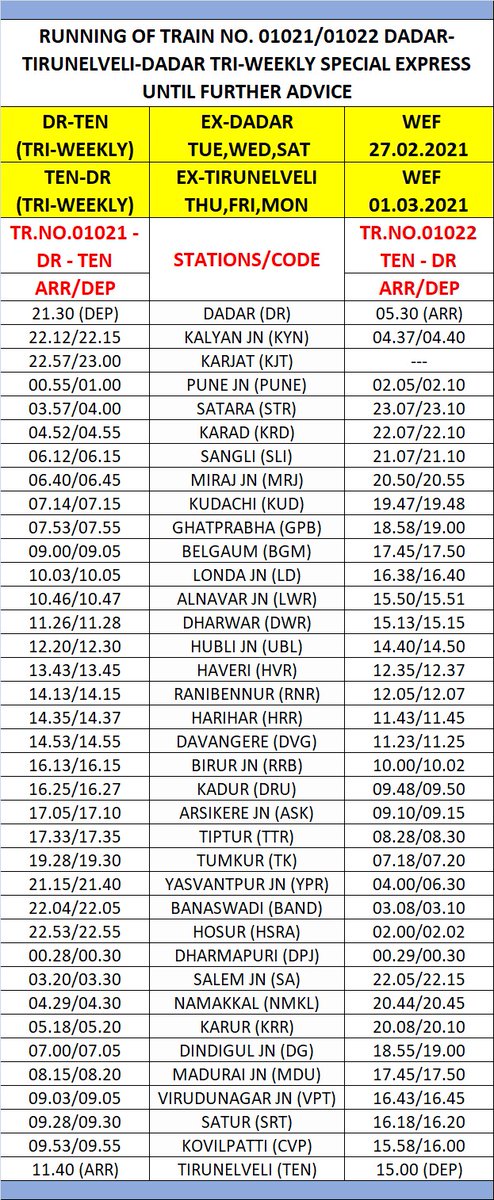 RUNNING OF TRAIN NO. 01021/01022 DADAR-TIRUNELVELI-DADAR TRI-WEEKLY SPECIAL EXPRESS UNTIL FURTHER ADVICE

| DR-TEN (TRI-WEEKLY) | EX-DADAR TUE,WED,SAT | WEF 27.02.2021 |
|---|---|---|
| TEN-DR (TRI-WEEKLY) | EX-TIRUNELVELI THU,FRI,MON | WEF 01.03.2021 |
| TR.NO.01021 - DR - TEN ARR/DEP | STATIONS/CODE | TR.NO.01022 TEN - DR ARR/DEP |
| 21.30 (DEP) | DADAR (DR) | 05.30 (ARR) |
| 22.12/22.15 | KALYAN JN (KYN) | 04.37/04.40 |
| 22.57/23.00 | KARJAT (KJT) | --- |
| 00.55/01.00 | PUNE JN (PUNE) | 02.05/02.10 |
| 03.57/04.00 | SATARA (STR) | 23.07/23.10 |
| 04.52/04.55 | KARAD (KRD) | 22.07/22.10 |
| 06.12/06.15 | SANGLI (SLI) | 21.07/21.10 |
| 06.40/06.45 | MIRAJ JN (MRJ) | 20.50/20.55 |
| 07.14/07.15 | KUDACHI (KUD) | 19.47/19.48 |
| 07.53/07.55 | GHATPRABHA (GPB) | 18.58/19.00 |
| 09.00/09.05 | BELGAUM (BGM) | 17.45/17.50 |
| 10.03/10.05 | LONDA JN (LD) | 16.38/16.40 |
| 10.46/10.47 | ALNAVAR JN (LWR) | 15.50/15.51 |
| 11.26/11.28 | DHARWAR (DWR) | 15.13/15.15 |
| 12.20/12.30 | HUBLI JN (UBL) | 14.40/14.50 |
| 13.43/13.45 | HAVERI (HVR) | 12.35/12.37 |
| 14.13/14.15 | RANIBENNUR (RNR) | 12.05/12.07 |
| 14.35/14.37 | HARIHAR (HRR) | 11.43/11.45 |
| 14.53/14.55 | DAVANGERE (DVG) | 11.23/11.25 |
| 16.13/16.15 | BIRUR JN (RRB) | 10.00/10.02 |
| 16.25/16.27 | KADUR (DRU) | 09.48/09.50 |
| 17.05/17.10 | ARSIKERE JN (ASK) | 09.10/09.15 |
| 17.33/17.35 | TIPTUR (TTR) | 08.28/08.30 |
| 19.28/19.30 | TUMKUR (TK) | 07.18/07.20 |
| 21.15/21.40 | YASVANTPUR JN (YPR) | 04.00/06.30 |
| 22.04/22.05 | BANASWADI (BAND) | 03.08/03.10 |
| 22.53/22.55 | HOSUR (HSRA) | 02.00/02.02 |
| 00.28/00.30 | DHARMAPURI (DPJ) | 00.29/00.30 |
| 03.20/03.30 | SALEM JN (SA) | 22.05/22.15 |
| 04.29/04.30 | NAMAKKAL (NMKL) | 20.44/20.45 |
| 05.18/05.20 | KARUR (KRR) | 20.08/20.10 |
| 07.00/07.05 | DINDIGUL JN (DG) | 18.55/19.00 |
| 08.15/08.20 | MADURAI JN (MDU) | 17.45/17.50 |
| 09.03/09.05 | VIRUDUNAGAR JN (VPT) | 16.43/16.45 |
| 09.28/09.30 | SATUR (SRT) | 16.18/16.20 |
| 09.53/09.55 | KOVILPATTI (CVP) | 15.58/16.00 |
| 11.40 (ARR) | TIRUNELVELI (TEN) | 15.00 (DEP) |